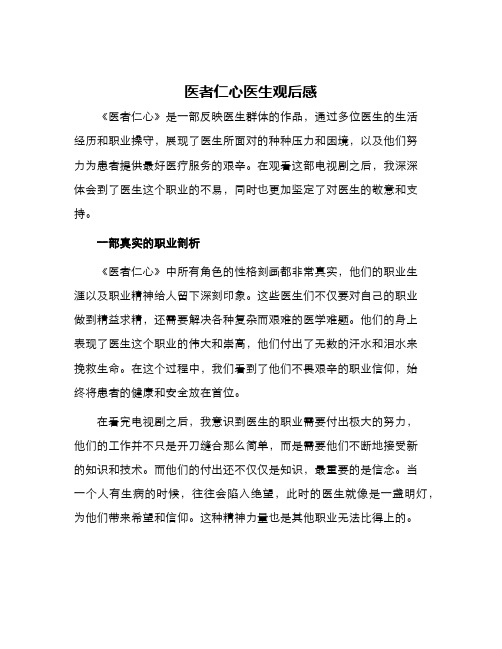 医者仁心医生观后感

《医者仁心》是一部反映医生群体的作品，通过多位医生的生活经历和职业操守，展现了医生所面对的种种压力和困境，以及他们努力为患者提供最好医疗服务的艰辛。在观看这部电视剧之后，我深深体会到了医生这个职业的不易，同时也更加坚定了对医生的敬意和支持。

一部真实的职业剖析

《医者仁心》中所有角色的性格刻画都非常真实，他们的职业生涯以及职业精神给人留下深刻印象。这些医生们不仅要对自己的职业做到精益求精，还需要解决各种复杂而艰难的医学难题。他们的身上表现了医生这个职业的伟大和崇高，他们付出了无数的汗水和泪水来挽救生命。在这个过程中，我们看到了他们不畏艰辛的职业信仰，始终将患者的健康和安全放在首位。

在看完电视剧之后，我意识到医生的职业需要付出极大的努力，他们的工作并不只是开刀缝合那么简单，而是需要他们不断地接受新的知识和技术。而他们的付出还不仅仅是知识，最重要的是信念。当一个人有生病的时候，往往会陷入绝望，此时的医生就像是一盏明灯，为他们带来希望和信仰。这种精神力量也是其他职业无法比得上的。